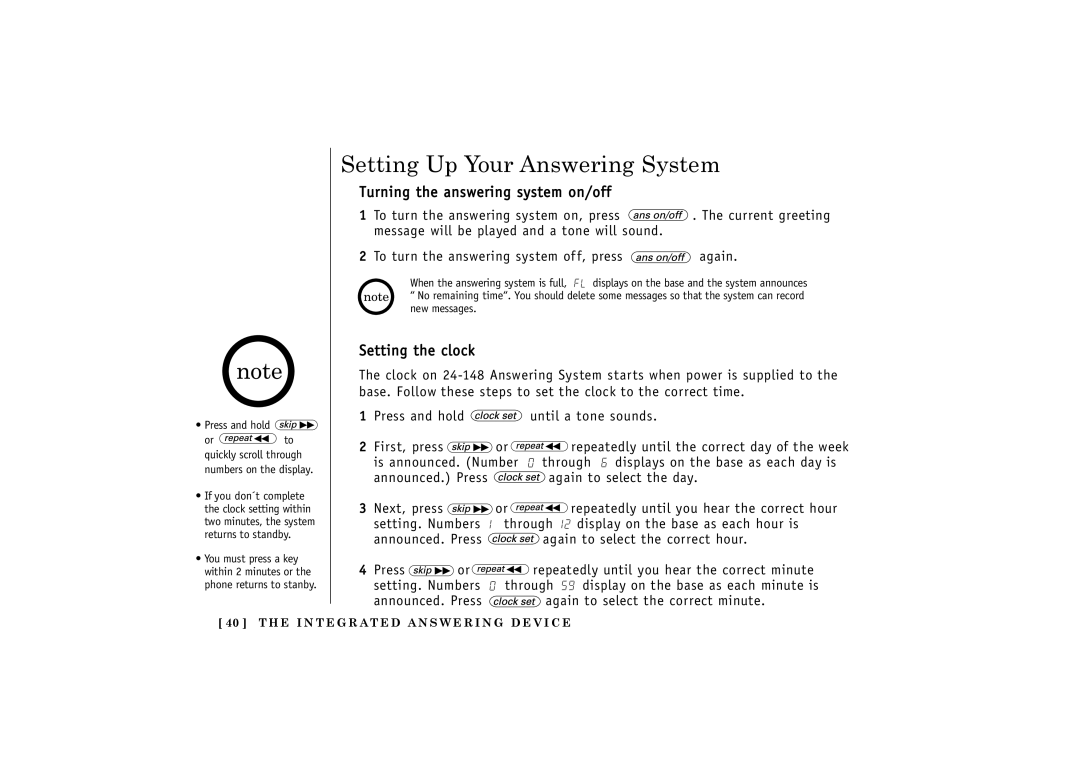 note

• Press and hold skip ▶▶ or repeat ◀◀ to quickly scroll through numbers on the display.

• If you don´t complete the clock setting within two minutes, the system returns to standby.

• You must press a key within 2 minutes or the phone returns to stanby.

Setting Up Your Answering System

Turning the answering system on/off

1 To turn the answering system on, press ans on/off . The current greeting message will be played and a tone will sound.

2 To turn the answering system off, press ans on/off again.

note When the answering system is full, FL displays on the base and the system announces " No remaining time". You should delete some messages so that the system can record new messages.

Setting the clock

The clock on 24-148 Answering System starts when power is supplied to the base. Follow these steps to set the clock to the correct time.

1 Press and hold clock set until a tone sounds.

2 First, press skip ▶▶ or repeat ◀◀ repeatedly until the correct day of the week is announced. (Number 0 through 6 displays on the base as each day is announced.) Press clock set again to select the day.

3 Next, press skip ▶▶ or repeat ◀◀ repeatedly until you hear the correct hour setting. Numbers 1 through 12 display on the base as each hour is announced. Press clock set again to select the correct hour.

4 Press skip ▶▶ or repeat ◀◀ repeatedly until you hear the correct minute setting. Numbers 0 through 59 display on the base as each minute is announced. Press clock set again to select the correct minute.

[ 40 ] THE INTEGRATED ANSWERING DEVICE